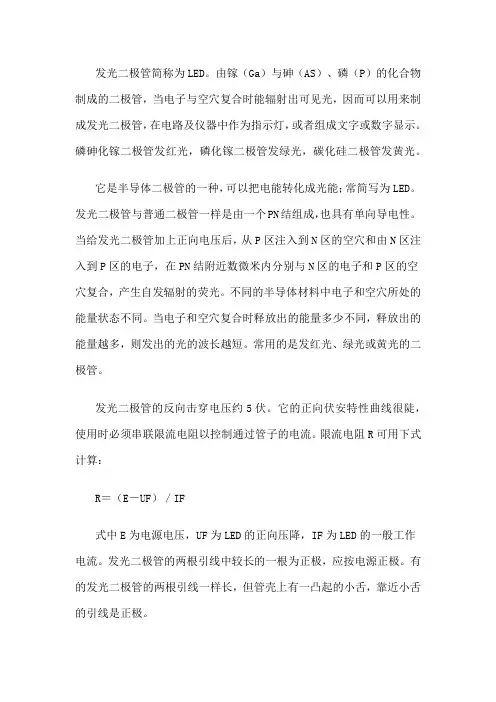 发光二极管简称为LED。由镓（Ga）与砷（AS）、磷（P）的化合物制成的二极管，当电子与空穴复合时能辐射出可见光，因而可以用来制成发光二极管，在电路及仪器中作为指示灯，或者组成文字或数字显示。磷砷化镓二极管发红光，磷化镓二极管发绿光，碳化硅二极管发黄光。

它是半导体二极管的一种，可以把电能转化成光能；常简写为LED。发光二极管与普通二极管一样是由一个PN结组成，也具有单向导电性。当给发光二极管加上正向电压后，从P区注入到N区的空穴和由N区注入到P区的电子，在PN结附近数微米内分别与N区的电子和P区的空穴复合，产生自发辐射的荧光。不同的半导体材料中电子和空穴所处的能量状态不同。当电子和空穴复合时释放出的能量多少不同，释放出的能量越多，则发出的光的波长越短。常用的是发红光、绿光或黄光的二极管。

发光二极管的反向击穿电压约5伏。它的正向伏安特性曲线很陡，使用时必须串联限流电阻以控制通过管子的电流。限流电阻R可用下式计算：

R=（E－UF）/ IF

式中E为电源电压，UF为LED的正向压降，IF为LED的一般工作电流。发光二极管的两根引线中较长的一根为正极，应按电源正极。有的发光二极管的两根引线一样长，但管壳上有一凸起的小舌，靠近小舌的引线是正极。